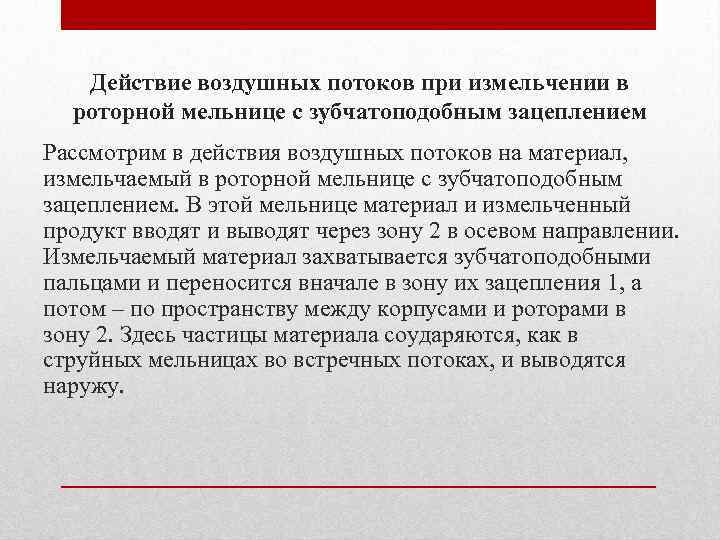 Действие воздушных потоков при измельчении в роторной мельнице с зубчатоподобным зацеплением

Рассмотрим в действия воздушных потоков на материал, измельчаемый в роторной мельнице с зубчатоподобным зацеплением. В этой мельнице материал и измельченный продукт вводят и выводят через зону 2 в осевом направлении. Измельчаемый материал захватывается зубчатоподобными пальцами и переносится вначале в зону их зацепления 1, а потом – по пространству между корпусами и роторами в зону 2. Здесь частицы материала соударяются, как в струйных мельницах во встречных потоках, и выводятся наружу.